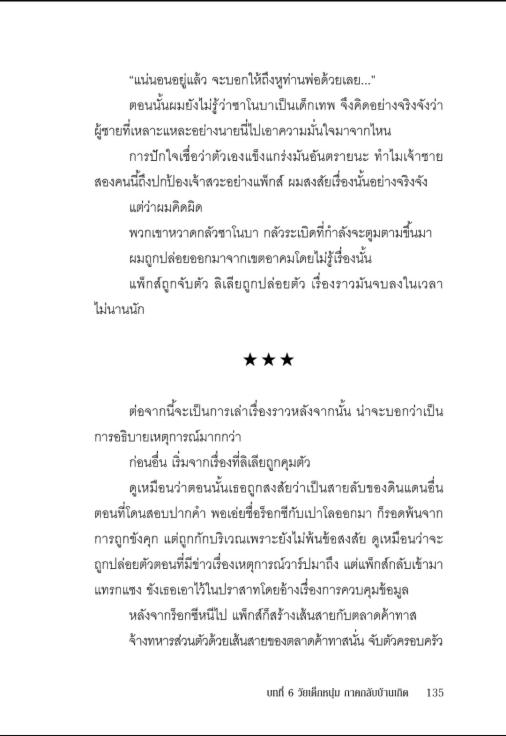 "แน่นอนอยู่แล้ว จะบอกให้ถึงหูท่านพ่อด้วยเลย..."

ตอนนั้นผมยังไม่รู้ว่าซาโนบาเป็นเด็กเทพ จึงคิดอย่างจริงจังว่าผู้ชายที่เหลาะแหละอย่างนายนี่ไปเอาความมั่นใจมาจากไหน

การปักใจเชื่อว่าตัวเองแข็งแกร่งมันอันตรายนะ ทำไมเจ้าชายสองคนนี้ถึงปกป้องเจ้าสวะอย่างแพ็กส์ ผมสงสัยเรื่องนั้นอย่างจริงจัง

แต่ว่าผมคิดผิด

พวกเขาหวาดกลัวซาโนบา กลัวระเบิดที่กำลังจะตูมตามขึ้นมา

ผมถูกปล่อยออกมาจากเขตอาคมโดยไม่รู้เรื่องนั้น

แพ็กส์ถูกจับตัว ลิเลียถูกปล่อยตัว เรื่องราวมันจบลงในเวลาไม่นานนัก

★★★

ต่อจากนี้จะเป็นการเล่าเรื่องราวหลังจากนั้น น่าจะบอกว่าเป็นการอธิบายเหตุการณ์มากกว่า

ก่อนอื่น เริ่มจากเรื่องที่ลิเลียถูกคุมตัว

ดูเหมือนว่าตอนนั้นเธอถูกสงสัยว่าเป็นสายลับของดินแดนอื่น ตอนที่โดนสอบปากคำ พอเอ่ยชื่อร็อกซีกับเปาโลออกมา ก็รอดพ้นจากการถูกขังคุก แต่ถูกกักบริเวณเพราะยังไม่พ้นข้อสงสัย ดูเหมือนว่าจะถูกปล่อยตัวตอนที่มีข่าวเรื่องเหตุการณ์วาร์ปมาถึง แต่แพ็กส์กลับเข้ามาแทรกแซง ขังเธอเอาไว้ในปราสาทโดยอ้างเรื่องการควบคุมข้อมูล

หลังจากร็อกซีหนีไป แพ็กส์ก็สร้างเส้นสายกับตลาดค้าทาส

จ้างทหารส่วนตัวด้วยเส้นสายของตลาดค้าทาสนั่น จับตัวครอบครัว

บทที่ 6 วัยเด็กหนุ่ม ภาคกลับบ้านเกิด 135